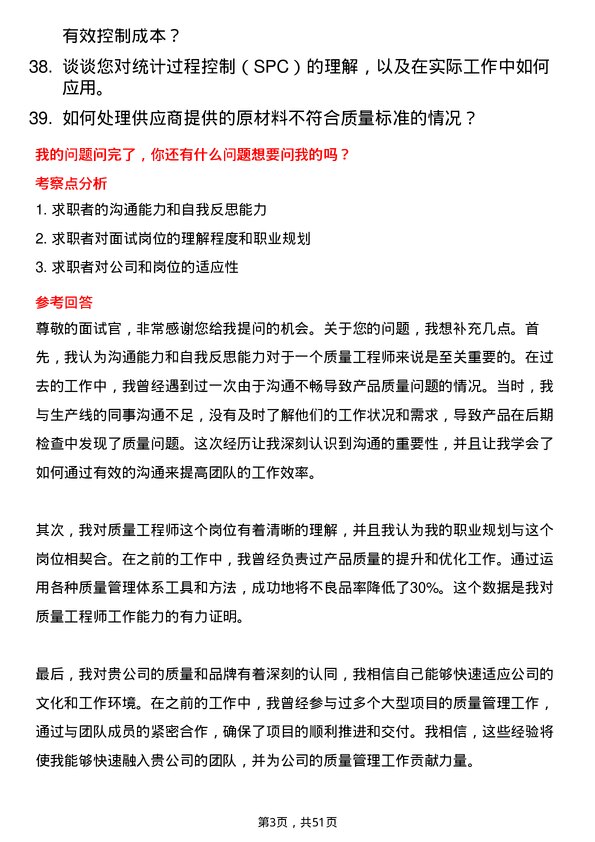 有效控制成本？

38. 谈谈您对统计过程控制（SPC）的理解，以及在实际工作中如何应用。

39. 如何处理供应商提供的原材料不符合质量标准的情况？

我的问题问完了，你还有什么问题想要问我的吗？

考察点分析

1. 求职者的沟通能力和自我反思能力

2. 求职者对面试岗位的理解程度和职业规划

3. 求职者对公司和岗位的适应性

参考回答

尊敬的面试官，非常感谢您给我提问的机会。关于您的问题，我想补充几点。首先，我认为沟通能力和自我反思能力对于一个质量工程师来说是至关重要的。在过去的工作中，我曾经遇到过一次由于沟通不畅导致产品质量问题的情况。当时，我与生产线的同事沟通不足，没有及时了解他们的工作状况和需求，导致产品在后期检查中发现了质量问题。这次经历让我深刻认识到沟通的重要性，并且让我学会了如何通过有效的沟通来提高团队的工作效率。

其次，我对质量工程师这个岗位有着清晰的理解，并且我认为我的职业规划与这个岗位相契合。在之前的工作中，我曾经负责过产品质量的提升和优化工作。通过运用各种质量管理体系工具和方法，成功地将不良品率降低了30%。这个数据是我对质量工程师工作能力的有力证明。

最后，我对贵公司的质量和品牌有着深刻的认同，我相信自己能够快速适应公司的文化和工作环境。在之前的工作中，我曾经参与过多个大型项目的质量管理工作，通过与团队成员的紧密合作，确保了项目的顺利推进和交付。我相信，这些经验将使我能够快速融入贵公司的团队，并为公司的质量管理工作贡献力量。

第3页，共51页